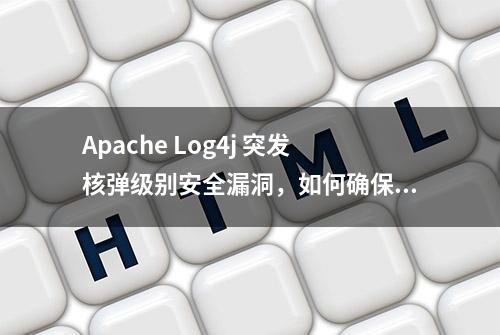 Apache Log4j 突发
核弹级别安全漏洞，如何确保...

H T M L